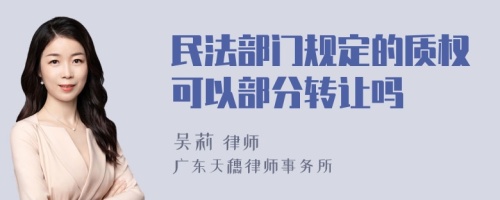 民法部门规定的质权可以部分转让吗

吴莉 律师
广东天穗律师事务所